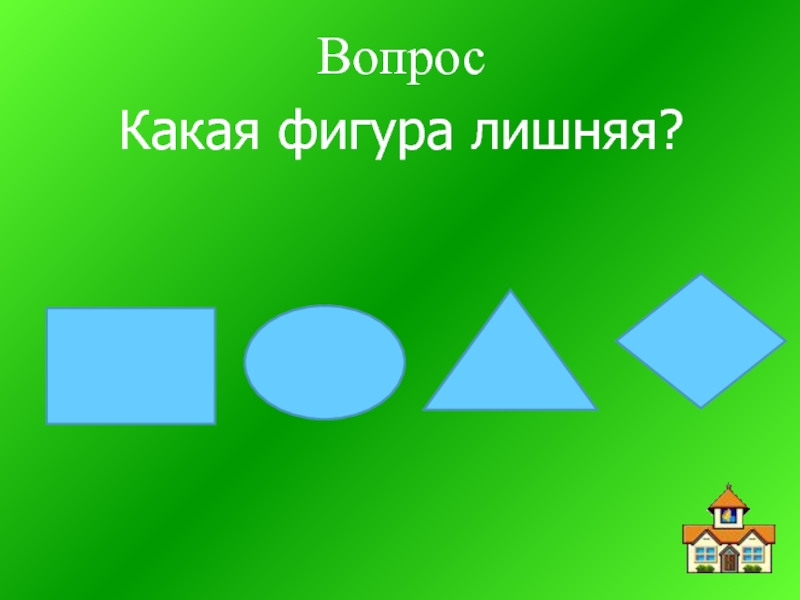 Вопрос

Какая фигура лишняя?